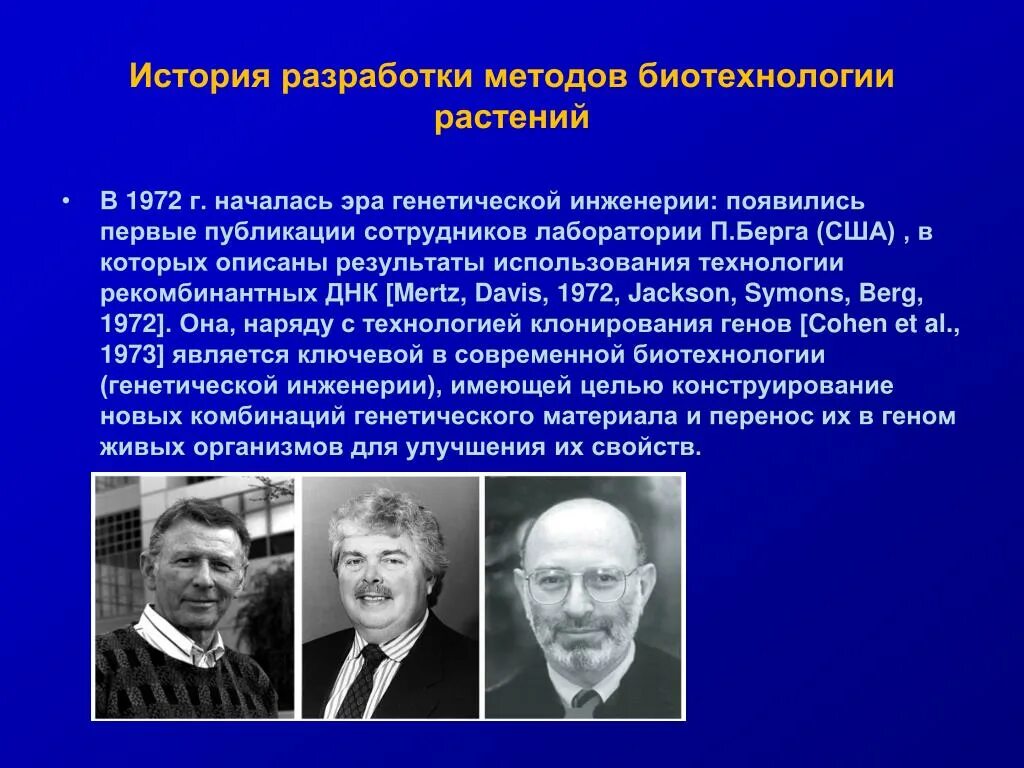 История разработки методов биотехнологии растений

• В 1972 г. началась эра генетической инженерии: появились первые публикации сотрудников лаборатории П.Берга (США) , в которых описаны результаты использования технологии рекомбинантных ДНК [Mertz, Davis, 1972, Jackson, Symons, Berg, 1972]. Она, наряду с технологией клонирования генов [Cohen et al., 1973] является ключевой в современной биотехнологии (генетической инженерии), имеющей целью конструирование новых комбинаций генетического материала и перенос их в геном живых организмов для улучшения их свойств.